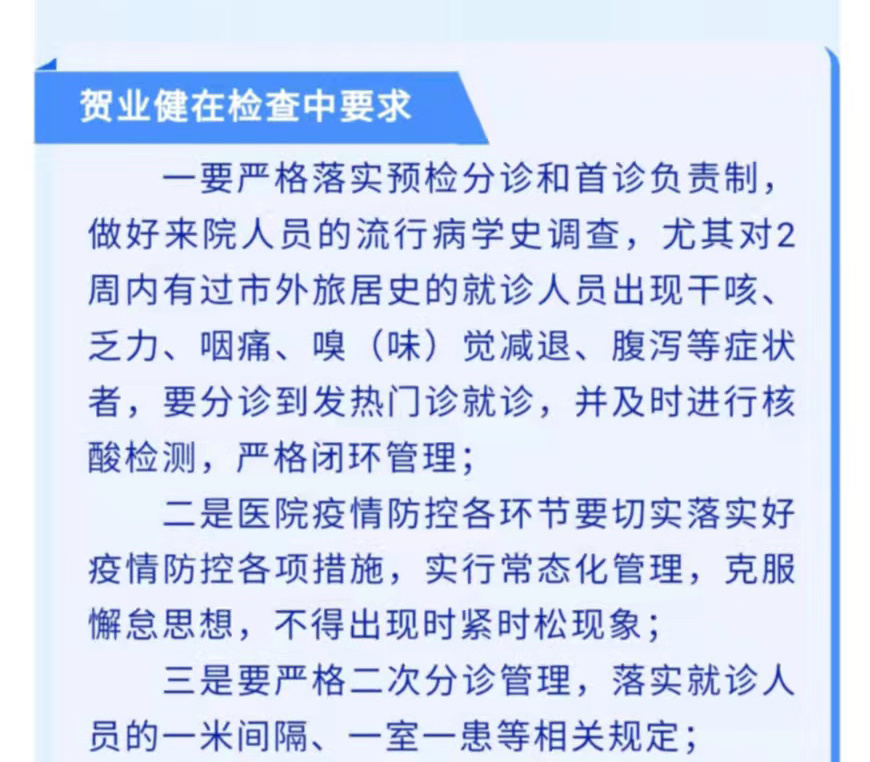 贺业健在检查中要求

一要严格落实预检分诊和首诊负责制，做好来院人员的流行病学史调查，尤其对2周内有过市外旅居史的就诊人员出现干咳、乏力、咽痛、嗅（味）觉减退、腹泻等症状者，要分诊到发热门诊就诊，并及时进行核酸检测，严格闭环管理；

二是医院疫情防控各环节要切实落实好疫情防控各项措施，实行常态化管理，克服懈怠思想，不得出现时紧时松现象；

三是要严格二次分诊管理，落实就诊人员的一米间隔、一室一患等相关规定；